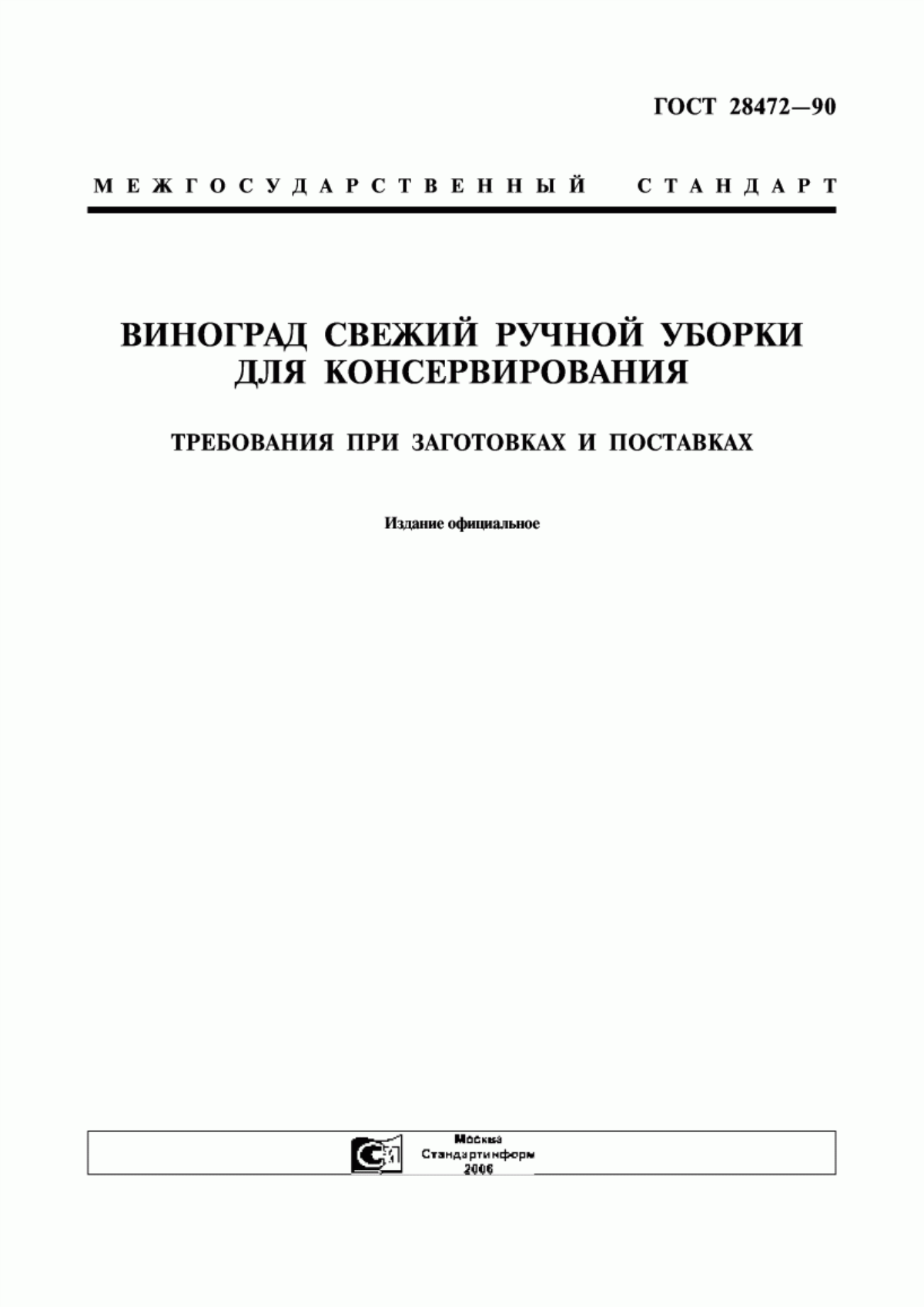 ГОСТ 28472—90

МЕЖГОСУДАРСТВЕННЫЙ СТАНДАРТ

ВИНОГРАД СВЕЖИЙ РУЧНОЙ УБОРКИ ДЛЯ КОНСЕРВИРОВАНИЯ

ТРЕБОВАНИЯ ПРИ ЗАГОТОВКАХ И ПОСТАВКАХ

Издание официальное

Москва
Стандартинформ
2006